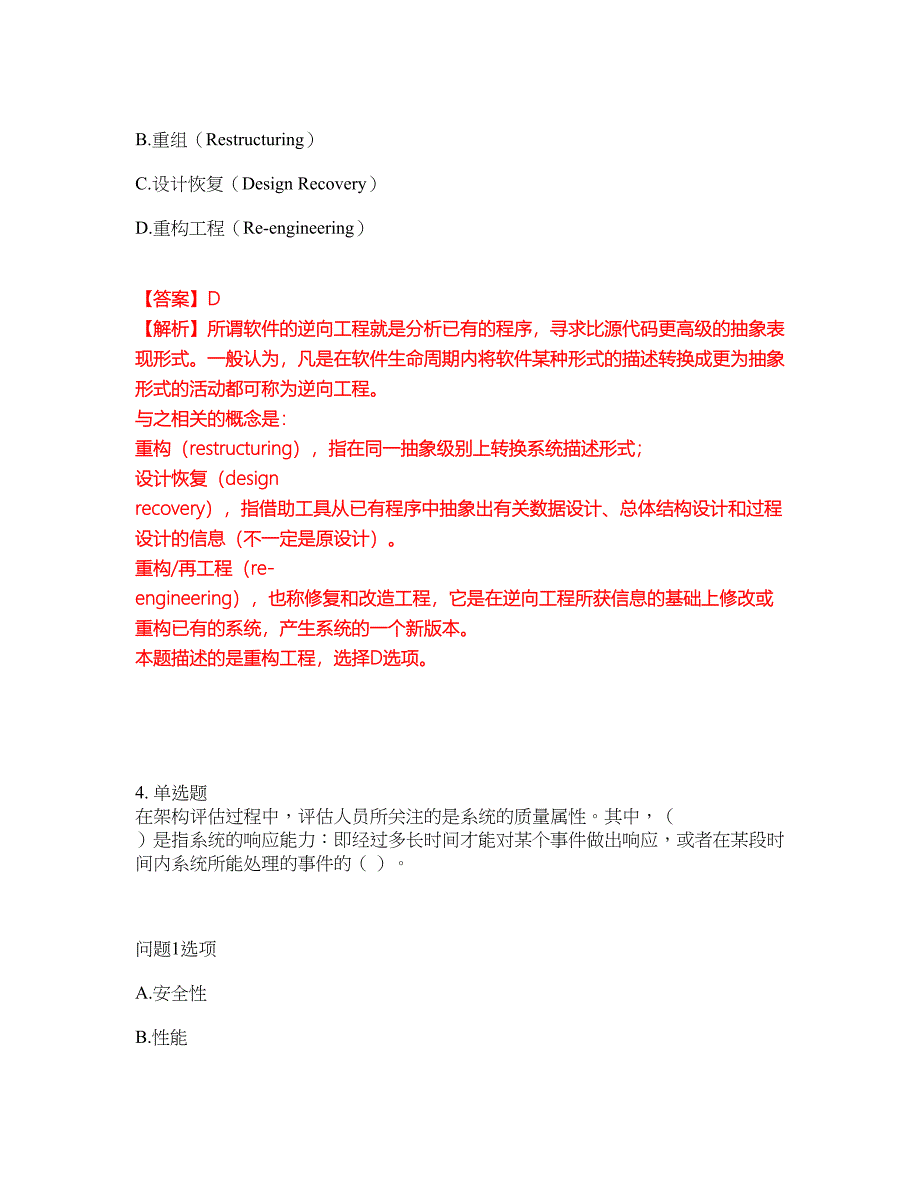 B.重组（Restructuring）

C.设计恢复（Design Recovery）

D.重构工程（Re-engineering）

【答案】D
【解析】所谓软件的逆向工程就是分析已有的程序，寻求比源代码更高级的抽象表现形式。一般认为，凡是在软件生命周期内将软件某种形式的描述转换成更为抽象形式的活动都可称为逆向工程。
与之相关的概念是：
重构（restructuring），指在同一抽象级别上转换系统描述形式；
设计恢复（design recovery），指借助工具从已有程序中抽象出有关数据设计、总体结构设计和过程设计的信息（不一定是原设计）。
重构/再工程（re-engineering），也称修复和改造工程，它是在逆向工程所获信息的基础上修改或重构已有的系统，产生系统的一个新版本。
本题描述的是重构工程，选择D选项。

4. 单选题
在架构评估过程中，评估人员所关注的是系统的质量属性。其中，（ ）是指系统的响应能力：即经过多长时间才能对某个事件做出响应，或者在某段时间内系统所能处理的事件的（ ）。

问题1选项

A.安全性

B.性能